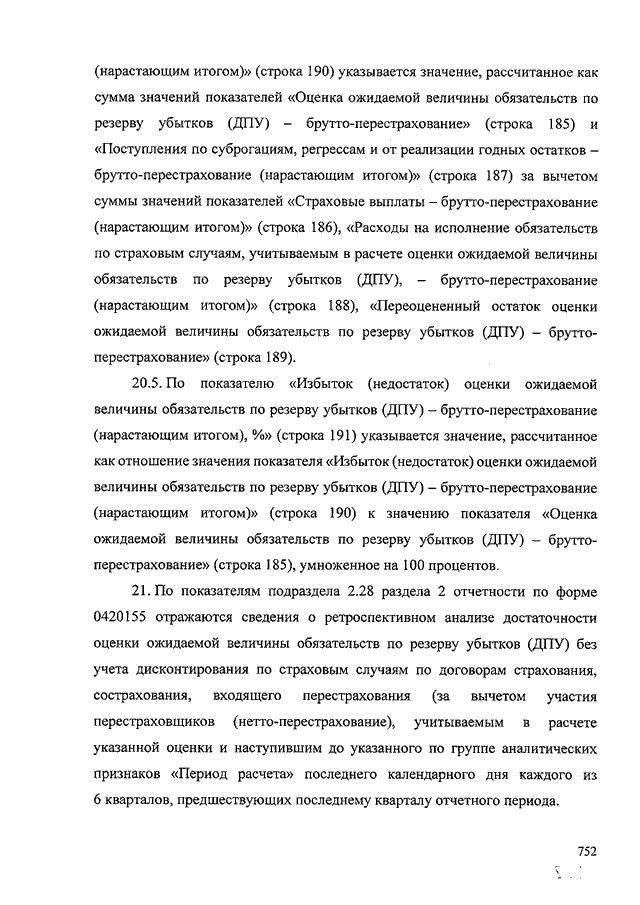 (нарастающим итогом)» (строка 190) указывается значение, рассчитанное как сумма значений показателей «Оценка ожидаемой величины обязательств по резерву убытков (ДПУ) – брутто-перестрахование» (строка 185) и «Поступления по суброгациям, регрессам и от реализации годных остатков – брутто-перестрахование (нарастающим итогом)» (строка 187) за вычетом суммы значений показателей «Страховые выплаты – брутто-перестрахование (нарастающим итогом)» (строка 186), «Расходы на исполнение обязательств по страховым случаям, учитываемым в расчете оценки ожидаемой величины обязательств по резерву убытков (ДПУ), – брутто-перестрахование (нарастающим итогом)» (строка 188), «Переоцененный остаток оценки ожидаемой величины обязательств по резерву убытков (ДПУ) – брутто-перестрахование» (строка 189).

20.5. По показателю «Избыток (недостаток) оценки ожидаемой величины обязательств по резерву убытков (ДПУ) – брутто-перестрахование (нарастающим итогом), %» (строка 191) указывается значение, рассчитанное как отношение значения показателя «Избыток (недостаток) оценки ожидаемой величины обязательств по резерву убытков (ДПУ) – брутто-перестрахование (нарастающим итогом)» (строка 190) к значению показателя «Оценка ожидаемой величины обязательств по резерву убытков (ДПУ) – брутто-перестрахование» (строка 185), умноженное на 100 процентов.

21. По показателям подраздела 2.28 раздела 2 отчетности по форме 0420155 отражаются сведения о ретроспективном анализе достаточности оценки ожидаемой величины обязательств по резерву убытков (ДПУ) без учета дисконтирования по страховым случаям по договорам страхования, сострахования, входящего перестрахования (за вычетом участия перестраховщиков (нетто-перестрахование), учитываемым в расчете указанной оценки и наступившим до указанного по группе аналитических признаков «Период расчета» последнего календарного дня каждого из 6 кварталов, предшествующих последнему кварталу отчетного периода.

752